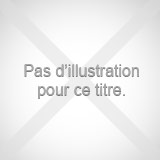 Pas d'illustration pour ce titre.